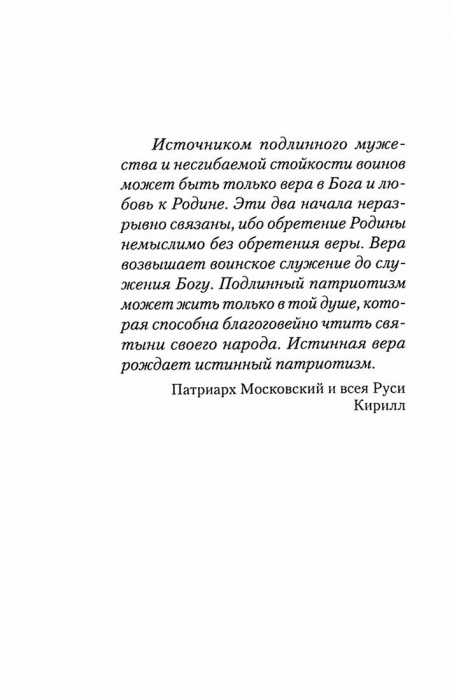 Источником подлинного мужества и несгибаемой стойкости воинов может быть только вера в Бога и любовь к Родине. Эти два начала неразрывно связаны, ибо обретение Родины немыслимо без обретения веры. Вера возвышает воинское служение до служения Богу. Подлинный патриотизм может жить только в той душе, которая способна благоговейно чтить святыни своего народа. Истинная вера рождает истинный патриотизм.

Патриарх Московский и всея Руси
Кирилл